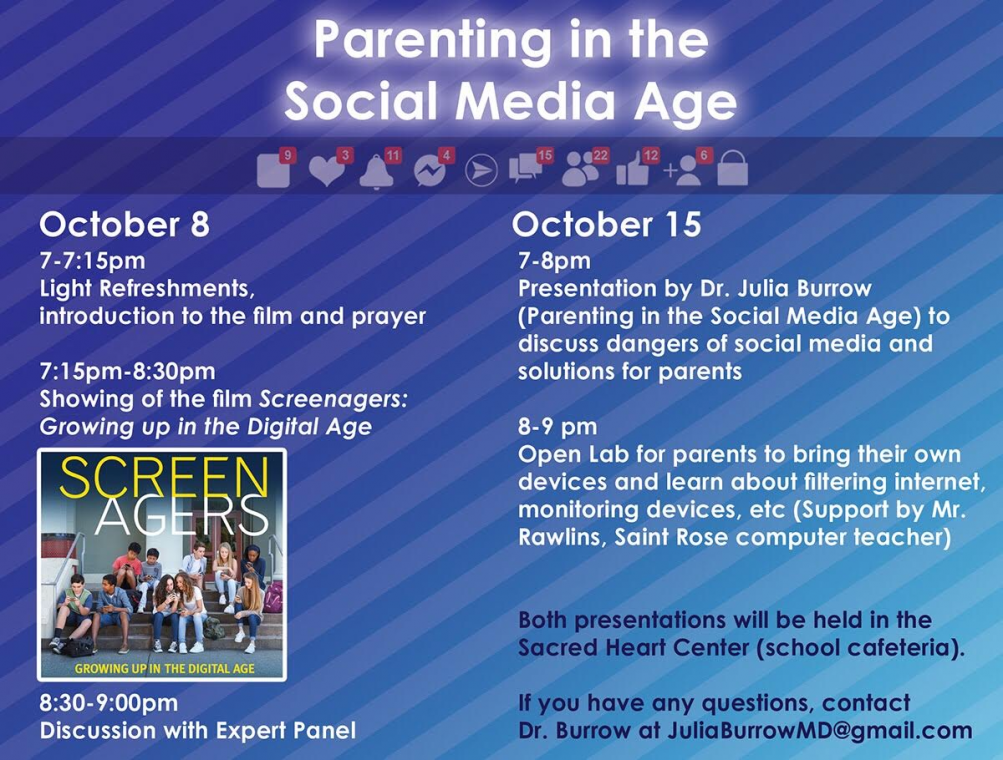 Parenting in the Social Media Age

9 3 11 4 15 22 12 6

October 8
7-7:15pm
Light Refreshments, introduction to the film and prayer

7:15pm-8:30pm
Showing of the film Screenagers: Growing up in the Digital Age

SCREEN AGERS
GROWING UP IN THE DIGITAL AGE

8:30-9:00pm
Discussion with Expert Panel

October 15
7-8pm
Presentation by Dr. Julia Burrow (Parenting in the Social Media Age) to discuss dangers of social media and solutions for parents

8-9 pm
Open Lab for parents to bring their own devices and learn about filtering internet, monitoring devices, etc (Support by Mr. Rawlins, Saint Rose computer teacher)

Both presentations will be held in the Sacred Heart Center (school cafeteria).

If you have any questions, contact Dr. Burrow at JuliaBurrowMD@gmail.com